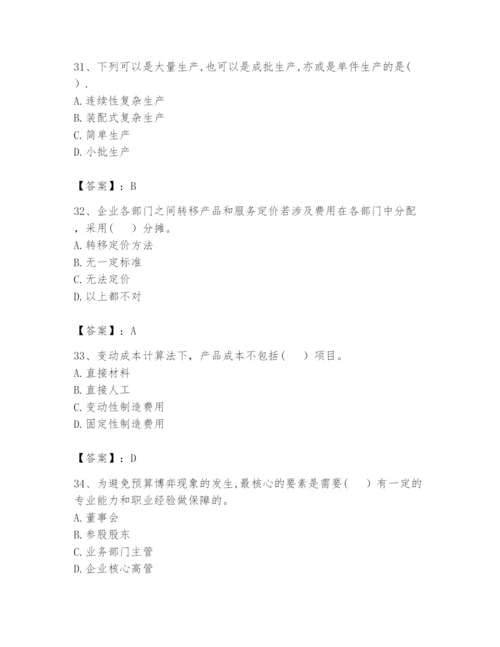 31、下列可以是大量生产,也可以是成批生产,亦或是单件生产的是(　).
A.连续性复杂生产
B.装配式复杂生产
C.简单生产
D.小批生产

【答案】：B

32、企业各部门之间转移产品和服务定价若涉及费用在各部门中分配，采用(　)分摊。
A.转移定价方法
B.无一定标准
C.无法定价
D.以上都不对

【答案】：A

33、变动成本计算法下，产品成本不包括(　)项目。
A.直接材料
B.直接人工
C.变动性制造费用
D.固定性制造费用

【答案】：D

34、为避免预算博弈现象的发生,最核心的要素是需要(　)有一定的专业能力和职业经验做保障的。
A.董事会
B.参股股东
C.业务部门主管
D.企业核心高管